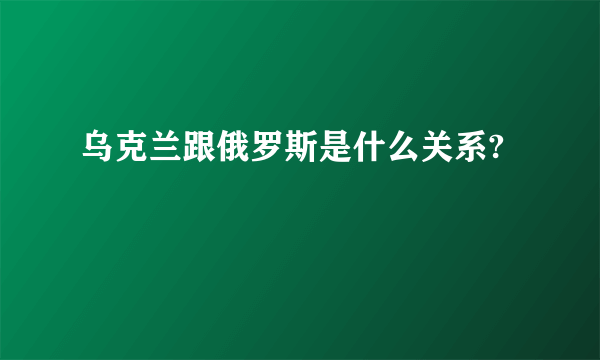 乌克兰跟俄罗斯是什么关系?